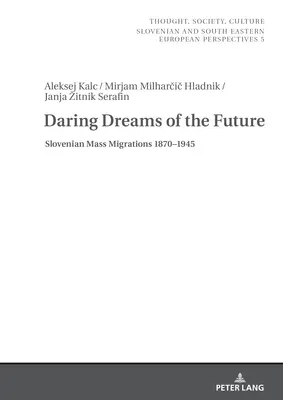 THOUGHT, SOCIETY, CULTURE
SLOVENIAN AND SOUTH EASTERN EUROPEAN PERSPECTIVES 5

Aleksej Kalc / Mirjam Milharčič Hladnik / Janja Žitnik Serafin

Daring Dreams of the Future

Slovenian Mass Migrations 1870–1945

PETER LANG